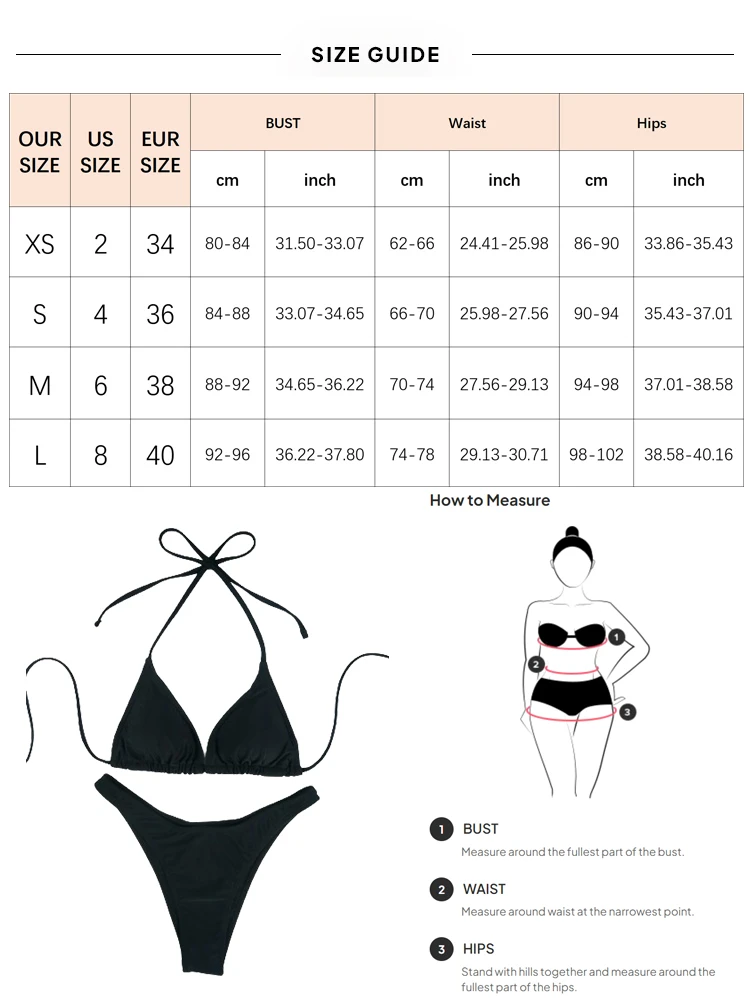 SIZE GUIDE

| OUR SIZE | US SIZE | EUR SIZE | BUST cm | BUST inch | Waist cm | Waist inch | Hips cm | Hips inch |
|---|---|---|---|---|---|---|---|---|
| XS | 2 | 34 | 80-84 | 31.50-33.07 | 62-66 | 24.41-25.98 | 86-90 | 33.86-35.43 |
| S | 4 | 36 | 84-88 | 33.07-34.65 | 66-70 | 25.98-27.56 | 90-94 | 35.43-37.01 |
| M | 6 | 38 | 88-92 | 34.65-36.22 | 70-74 | 27.56-29.13 | 94-98 | 37.01-38.58 |
| L | 8 | 40 | 92-96 | 36.22-37.80 | 74-78 | 29.13-30.71 | 98-102 | 38.58-40.16 |

How to Measure

1
2
3

1 BUST
Measure around the fullest part of the bust.

2 WAIST
Measure around waist at the narrowest point.

3 HIPS
Stand with hills together and measure around the fullest part of the hips.